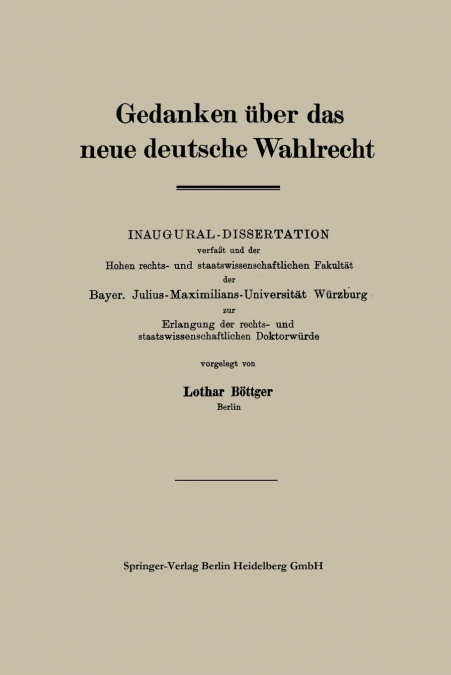 Gedanken über das neue deutsche Wahlrecht

INAUGURAL-DISSERTATION
verfaßt und der
Hohen rechts- und staatswissenschaftlichen Fakultät
der
Bayer. Julius-Maximilians-Universität Würzburg
zur
Erlangung der rechts- und staatswissenschaftlichen Doktorwürde

vorgelegt von

Lothar Böttger
Berlin

Springer-Verlag Berlin Heidelberg GmbH